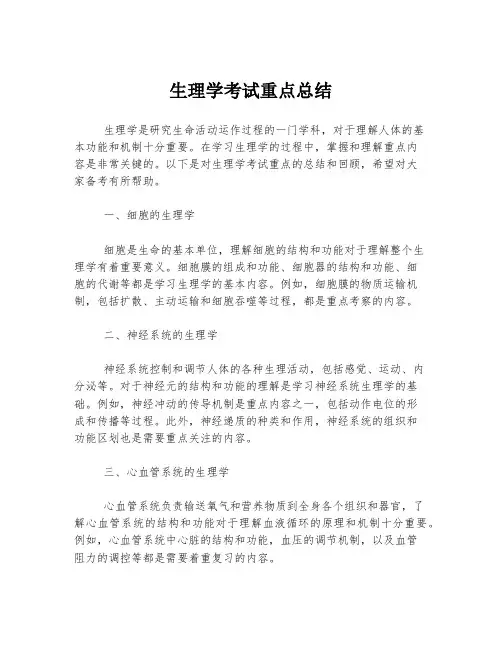 生理学考试重点总结

生理学是研究生命活动运作过程的一门学科，对于理解人体的基本功能和机制十分重要。在学习生理学的过程中，掌握和理解重点内容是非常关键的。以下是对生理学考试重点的总结和回顾，希望对大家备考有所帮助。

一、细胞的生理学

细胞是生命的基本单位，理解细胞的结构和功能对于理解整个生理学有着重要意义。细胞膜的组成和功能、细胞器的结构和功能、细胞的代谢等都是学习生理学的基本内容。例如，细胞膜的物质运输机制，包括扩散、主动运输和细胞吞噬等过程，都是重点考察的内容。

二、神经系统的生理学

神经系统控制和调节人体的各种生理活动，包括感觉、运动、内分泌等。对于神经元的结构和功能的理解是学习神经系统生理学的基础。例如，神经冲动的传导机制是重点内容之一，包括动作电位的形成和传播等过程。此外，神经递质的种类和作用，神经系统的组织和功能区划也是需要重点关注的内容。

三、心血管系统的生理学

心血管系统负责输送氧气和营养物质到全身各个组织和器官，了解心血管系统的结构和功能对于理解血液循环的原理和机制十分重要。例如，心血管系统中心脏的结构和功能，血压的调节机制，以及血管阻力的调控等都是需要着重复习的内容。